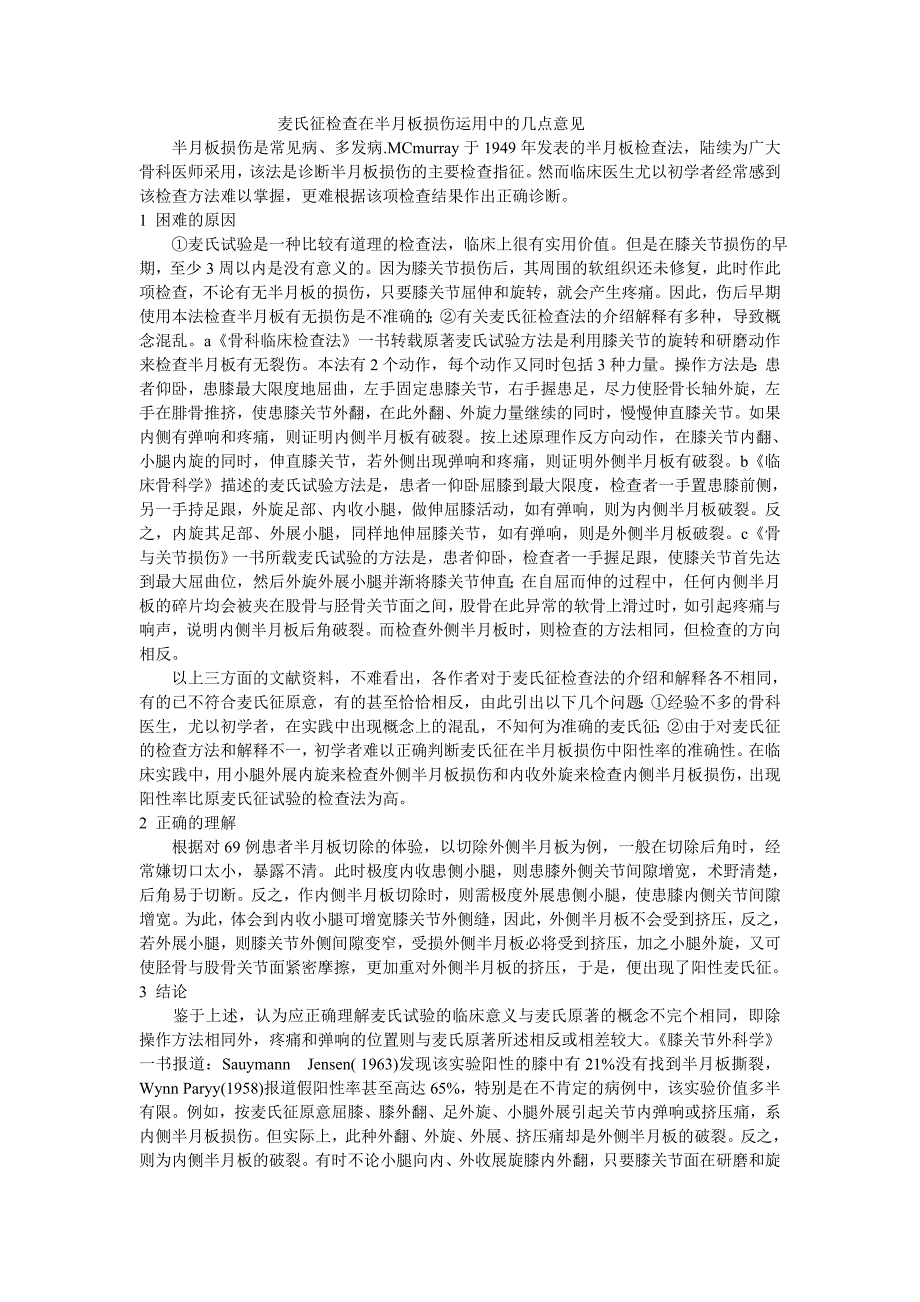 麦氏征检查在半月板损伤运用中的几点意见

半月板损伤是常见病、多发病.MCmurray 于 1949 年发表的半月板检查法，陆续为广大骨科医师采用，该法是诊断半月板损伤的主要检查指征。然而临床医生尤以初学者经常感到该检查方法难以掌握，更难根据该项检查结果作出正确诊断。

1 困难的原因

①麦氏试验是一种比较有道理的检查法，临床上很有实用价值。但是在膝关节损伤的早期，至少 3 周以内是没有意义的。因为膝关节损伤后，其周围的软组织还未修复，此时作此项检查，不论有无半月板的损伤，只要膝关节屈伸和旋转，就会产生疼痛。因此，伤后早期使用本法检查半月板有无损伤是不准确的；②有关麦氏征检查法的介绍解释有多种，导致概念混乱。a《骨科临床检查法》一书转载原著麦氏试验方法是利用膝关节的旋转和研磨动作来检查半月板有无裂伤。本法有 2 个动作，每个动作又同时包括 3 种力量。操作方法是：患者仰卧，患膝最大限度地屈曲，左手固定患膝关节，右手握患足，尽力使胫骨长轴外旋，左手在腓骨推挤，使患膝关节外翻，在此外翻、外旋力量继续的同时，慢慢伸直膝关节。如果内侧有弹响和疼痛，则证明内侧半月板有破裂。按上述原理作反方向动作，在膝关节内翻、小腿内旋的同时，伸直膝关节，若外侧出现弹响和疼痛，则证明外侧半月板有破裂。b《临床骨科学》描述的麦氏试验方法是，患者一仰卧屈膝到最大限度，检查者一手置患膝前侧，另一手持足跟，外旋足部、内收小腿，做伸屈膝活动，如有弹响，则为内侧半月板破裂。反之，内旋其足部、外展小腿，同样地伸屈膝关节，如有弹响，则是外侧半月板破裂。c《骨与关节损伤》一书所载麦氏试验的方法是，患者仰卧，检查者一手握足跟，使膝关节首先达到最大屈曲位，然后外旋外展小腿并渐将膝关节伸直；在自屈而伸的过程中，任何内侧半月板的碎片均会被夹在股骨与胫骨关节面之间，股骨在此异常的软骨上滑过时，如引起疼痛与响声，说明内侧半月板后角破裂。而检查外侧半月板时，则检查的方法相同，但检查的方向相反。

以上三方面的文献资料，不难看出，各作者对于麦氏征检查法的介绍和解释各不相同，有的已不符合麦氏征原意，有的甚至恰恰相反，由此引出以下几个问题：①经验不多的骨科医生，尤以初学者，在实践中出现概念上的混乱，不知何为准确的麦氏征；②由于对麦氏征的检查方法和解释不一，初学者难以正确判断麦氏征在半月板损伤中阳性率的准确性。在临床实践中，用小腿外展内旋来检查外侧半月板损伤和内收外旋来检查内侧半月板损伤，出现阳性率比原麦氏征试验的检查法为高。

2 正确的理解

根据对 69 例患者半月板切除的体验，以切除外侧半月板为例，一般在切除后角时，经常嫌切口太小，暴露不清。此时极度内收患侧小腿，则患膝外侧关节间隙增宽，术野清楚，后角易于切断。反之，作内侧半月板切除时，则需极度外展患侧小腿，使患膝内侧关节间隙增宽。为此，体会到内收小腿可增宽膝关节外侧缝，因此，外侧半月板不会受到挤压，反之，若外展小腿，则膝关节外侧间隙变窄，受损外侧半月板必将受到挤压，加之小腿外旋，又可使胫骨与股骨关节面紧密摩擦，更加重对外侧半月板的挤压，于是，便出现了阳性麦氏征。

3 结论

鉴于上述，认为应正确理解麦氏试验的临床意义与麦氏原著的概念不完个相同，即除操作方法相同外，疼痛和弹响的位置则与麦氏原著所述相反或相差较大。《膝关节外科学》一书报道：Sauymann Jensen( 1963)发现该实验阳性的膝中有 21%没有找到半月板撕裂，Wynn Paryy(1958)报道假阳性率甚至高达 65%，特别是在不肯定的病例中，该实验价值多半有限。例如，按麦氏征原意屈膝、膝外翻、足外旋、小腿外展引起关节内弹响或挤压痛，系内侧半月板损伤。但实际上，此种外翻、外旋、外展、挤压痛却是外侧半月板的破裂。反之，则为内侧半月板的破裂。有时不论小腿向内、外收展旋膝内外翻，只要膝关节面在研磨和旋